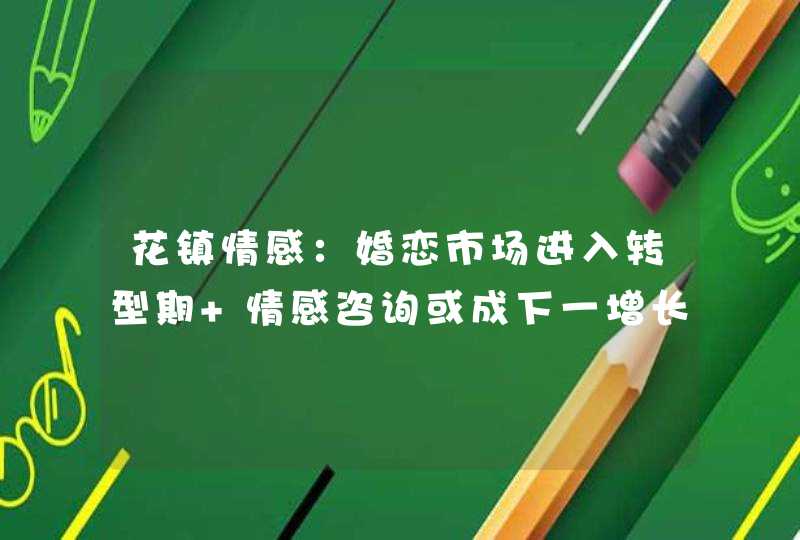 花镇情感：婚恋市场进入转型期+ 情感咨询或成下一增长